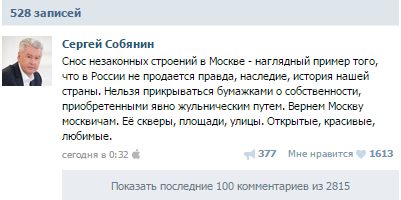 528 записей

Сергей Собянин

Снос незаконных строений в Москве - наглядный пример того, что в России не продается правда, наследие, история нашей страны. Нельзя прикрываться бумажками о собственности, приобретенными явно жульническим путем. Вернем Москву москвичам. Её скверы, площади, улицы. Открытые, красивые, любимые.

сегодня в 0:32

377 Мне нравится 1613

Показать последние 100 комментариев из 2815